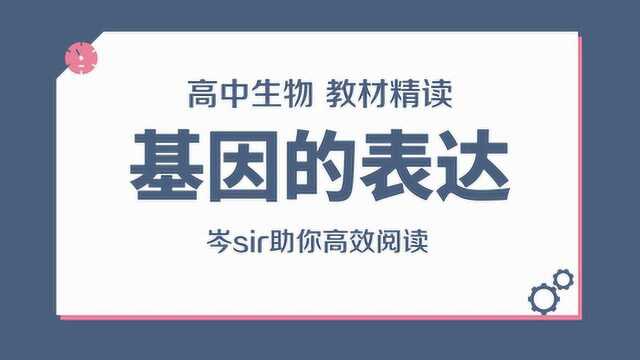 高中生物 教材精读

基因的表达

岑sir助你高效阅读